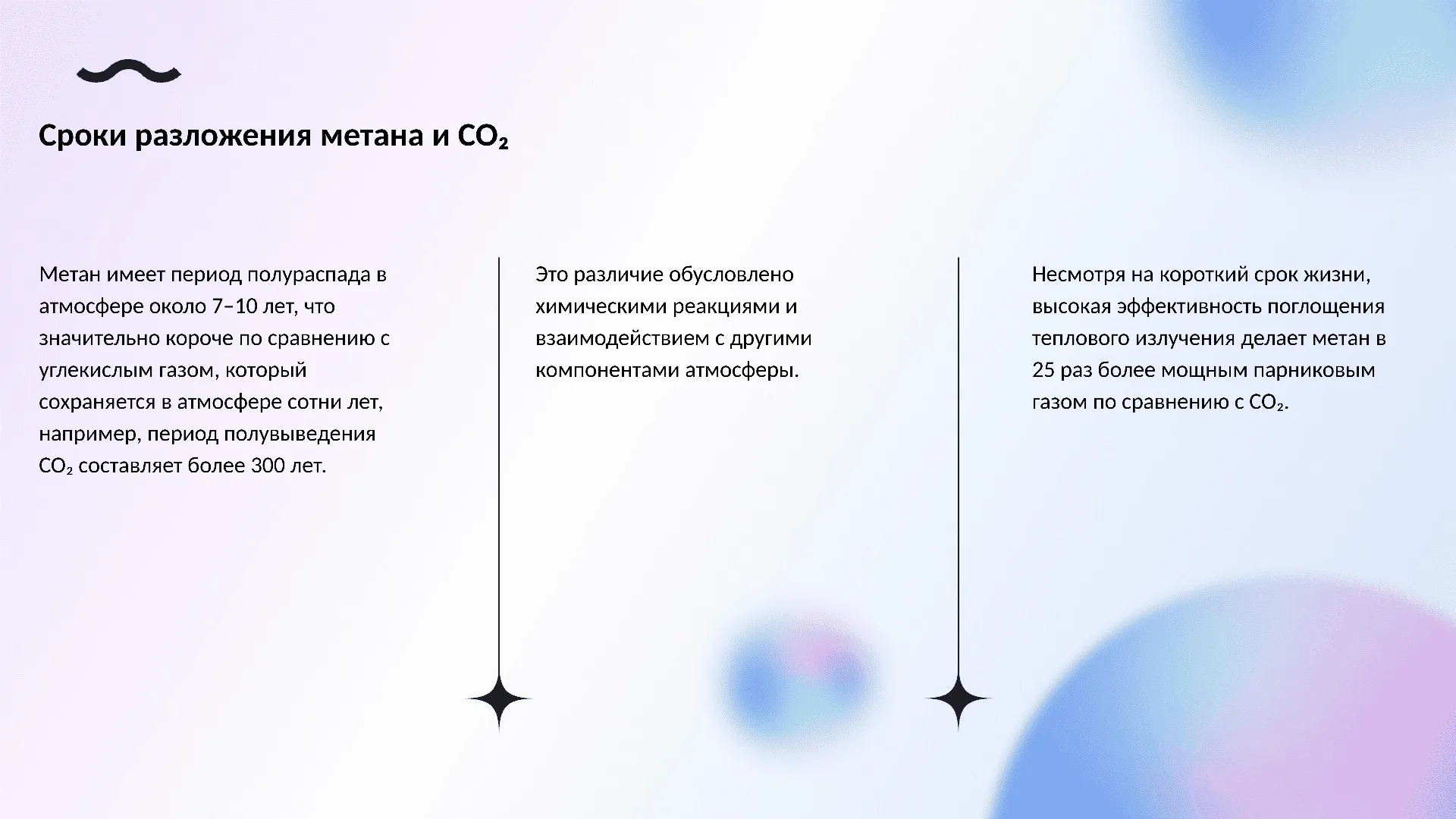 Сроки разложения метана и $CO_2$

Метан имеет период полураспада в атмосфере около 7–10 лет, что значительно короче по сравнению с углекислым газом, который сохраняется в атмосфере сотни лет, например, период полувыведения $CO_2$ составляет более 300 лет.

Это различие обусловлено химическими реакциями и взаимодействием с другими компонентами атмосферы.

Несмотря на короткий срок жизни, высокая эффективность поглощения теплового излучения делает метан в 25 раз более мощным парниковым газом по сравнению с $CO_2$.